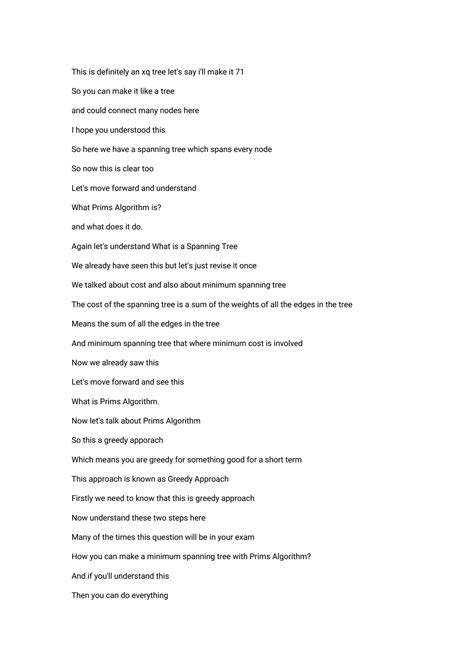 This is definitely an xq tree let's say i'll make it 71

So you can make it like a tree

and could connect many nodes here

I hope you understood this

So here we have a spanning tree which spans every node

So now this is clear too

Let's move forward and understand

What Prims Algorithm is?

and what does it do.

Again let's understand What is a Spanning Tree

We already have seen this but let's just revise it once

We talked about cost and also about minimum spanning tree

The cost of the spanning tree is a sum of the weights of all the edges in the tree

Means the sum of all the edges in the tree

And minimum spanning tree that where minimum cost is involved

Now we already saw this

Let's move forward and see this

What is Prims Algorithm.

Now let's talk about Prims Algorithm

So this a greedy apporach

Which means you are greedy for something good for a short term

This approach is known as Greedy Approach

Firstly we need to know that this is greedy approach

Now understand these two steps here

Many of the times this question will be in your exam

How you can make a minimum spanning tree with Prims Algorithm?

And if you'll understand this

Then you can do everything